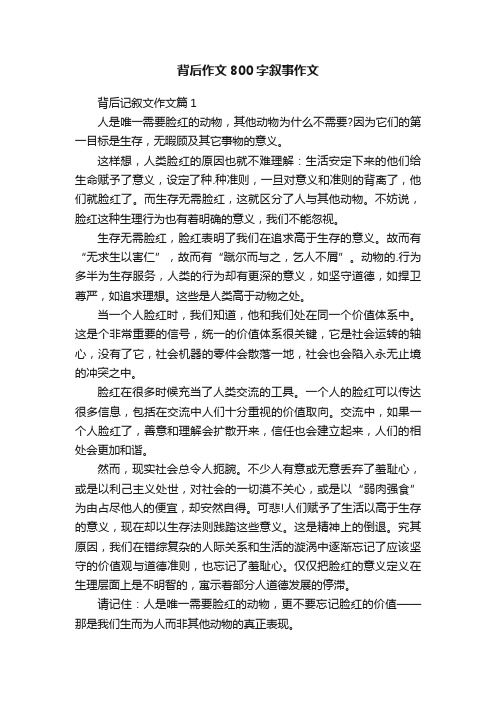 背后作文800字叙事作文

背后记叙文作文篇1

人是唯一需要脸红的动物，其他动物为什么不需要?因为它们的第一目标是生存，无暇顾及其它事物的意义。

这样想，人类脸红的原因也就不难理解：生活安定下来的他们给生命赋予了意义，设定了种.种准则，一旦对意义和准则的背离了，他们就脸红了。而生存无需脸红，这就区分了人与其他动物。不妨说，脸红这种生理行为也有着明确的意义，我们不能忽视。

生存无需脸红，脸红表明了我们在追求高于生存的意义。故而有“无求生以害仁”，故而有“蹴尔而与之，乞人不屑”。动物的.行为多半为生存服务，人类的行为却有更深的意义，如坚守道德，如捍卫尊严，如追求理想。这些是人类高于动物之处。

当一个人脸红时，我们知道，他和我们处在同一个价值体系中。这是个非常重要的信号，统一的价值体系很关键，它是社会运转的轴心，没有了它，社会机器的零件会散落一地，社会也会陷入永无止境的冲突之中。

脸红在很多时候充当了人类交流的工具。一个人的脸红可以传达很多信息，包括在交流中人们十分重视的价值取向。交流中，如果一个人脸红了，善意和理解会扩散开来，信任也会建立起来，人们的相处会更加和谐。

然而，现实社会总令人扼腕。不少人有意或无意丢弃了羞耻心，或是以利己主义处世，对社会的一切漠不关心，或是以“弱肉强食”为由占尽他人的便宜，却安然自得。可悲!人们赋予了生活以高于生存的意义，现在却以生存法则践踏这些意义。这是精神上的倒退。究其原因，我们在错综复杂的人际关系和生活的漩涡中逐渐忘记了应该坚守的价值观与道德准则，也忘记了羞耻心。仅仅把脸红的意义定义在生理层面上是不明智的，寓示着部分人道德发展的停滞。

请记住：人是唯一需要脸红的动物，更不要忘记脸红的价值——那是我们生而为人而非其他动物的真正表现。